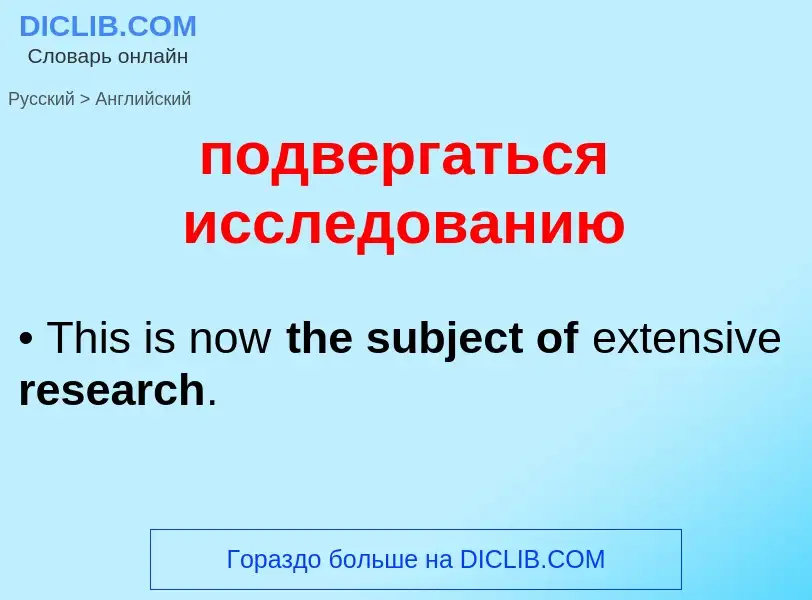 DICLIB.COM
Словарь онлайн

Русский > Английский

подвергаться исследованию

• This is now the subject of extensive research.

Гораздо больше на DICLIB.COM